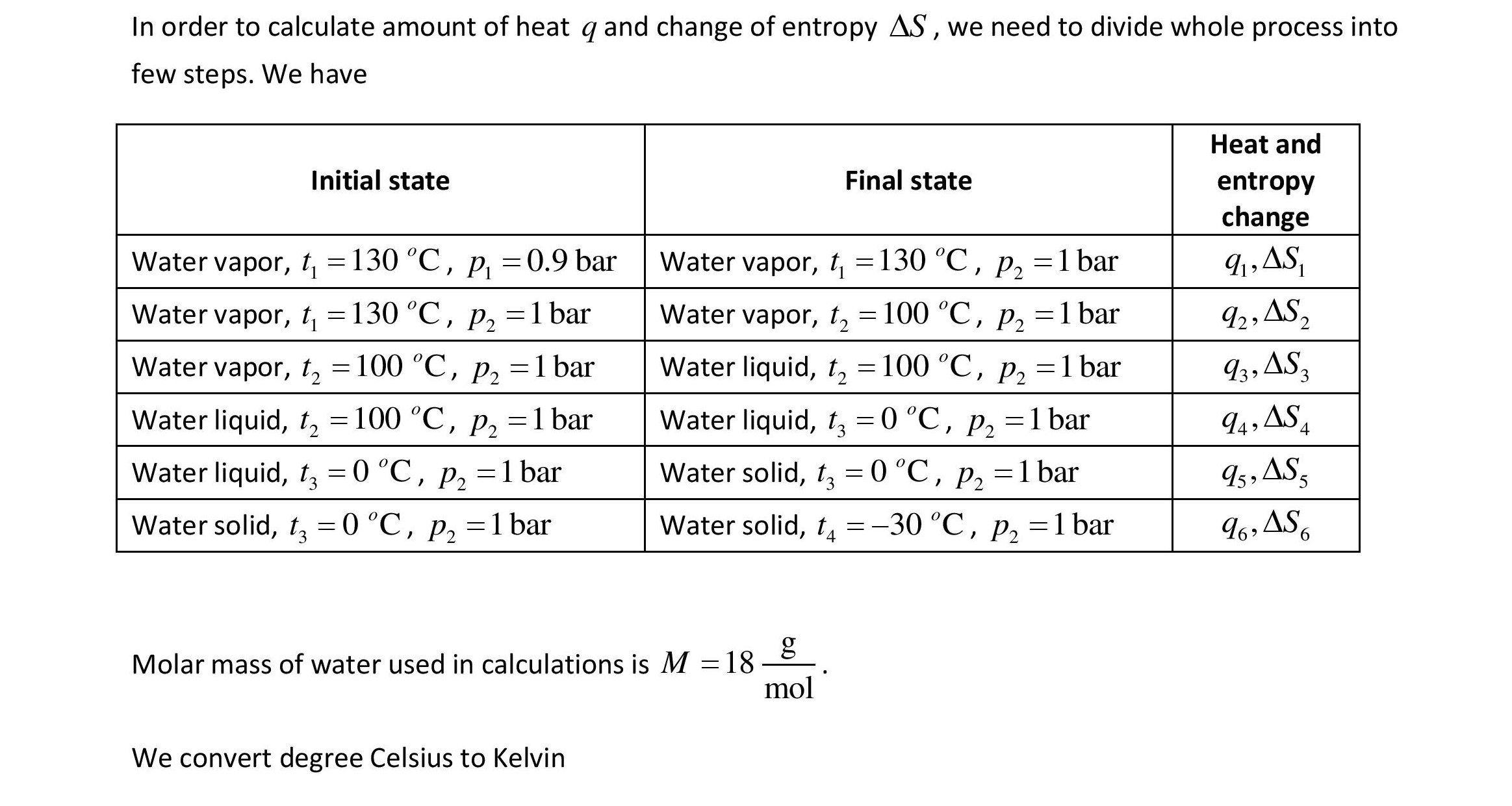 In order to calculate amount of heat $q$ and change of entropy $\Delta S$, we need to divide whole process into few steps. We have

| Initial state | Final state | Heat and entropy change |
|---|---|---|
| Water vapor, $t_1 = 130\ ^oC$, $p_1 = 0.9$ bar | Water vapor, $t_1 = 130\ ^oC$, $p_2 = 1$ bar | $q_1, \Delta S_1$ |
| Water vapor, $t_1 = 130\ ^oC$, $p_2 = 1$ bar | Water vapor, $t_2 = 100\ ^oC$, $p_2 = 1$ bar | $q_2, \Delta S_2$ |
| Water vapor, $t_2 = 100\ ^oC$, $p_2 = 1$ bar | Water liquid, $t_2 = 100\ ^oC$, $p_2 = 1$ bar | $q_3, \Delta S_3$ |
| Water liquid, $t_2 = 100\ ^oC$, $p_2 = 1$ bar | Water liquid, $t_3 = 0\ ^oC$, $p_2 = 1$ bar | $q_4, \Delta S_4$ |
| Water liquid, $t_3 = 0\ ^oC$, $p_2 = 1$ bar | Water solid, $t_3 = 0\ ^oC$, $p_2 = 1$ bar | $q_5, \Delta S_5$ |
| Water solid, $t_3 = 0\ ^oC$, $p_2 = 1$ bar | Water solid, $t_4 = -30\ ^oC$, $p_2 = 1$ bar | $q_6, \Delta S_6$ |

Molar mass of water used in calculations is $M = 18 \frac{g}{mol}$.

We convert degree Celsius to Kelvin